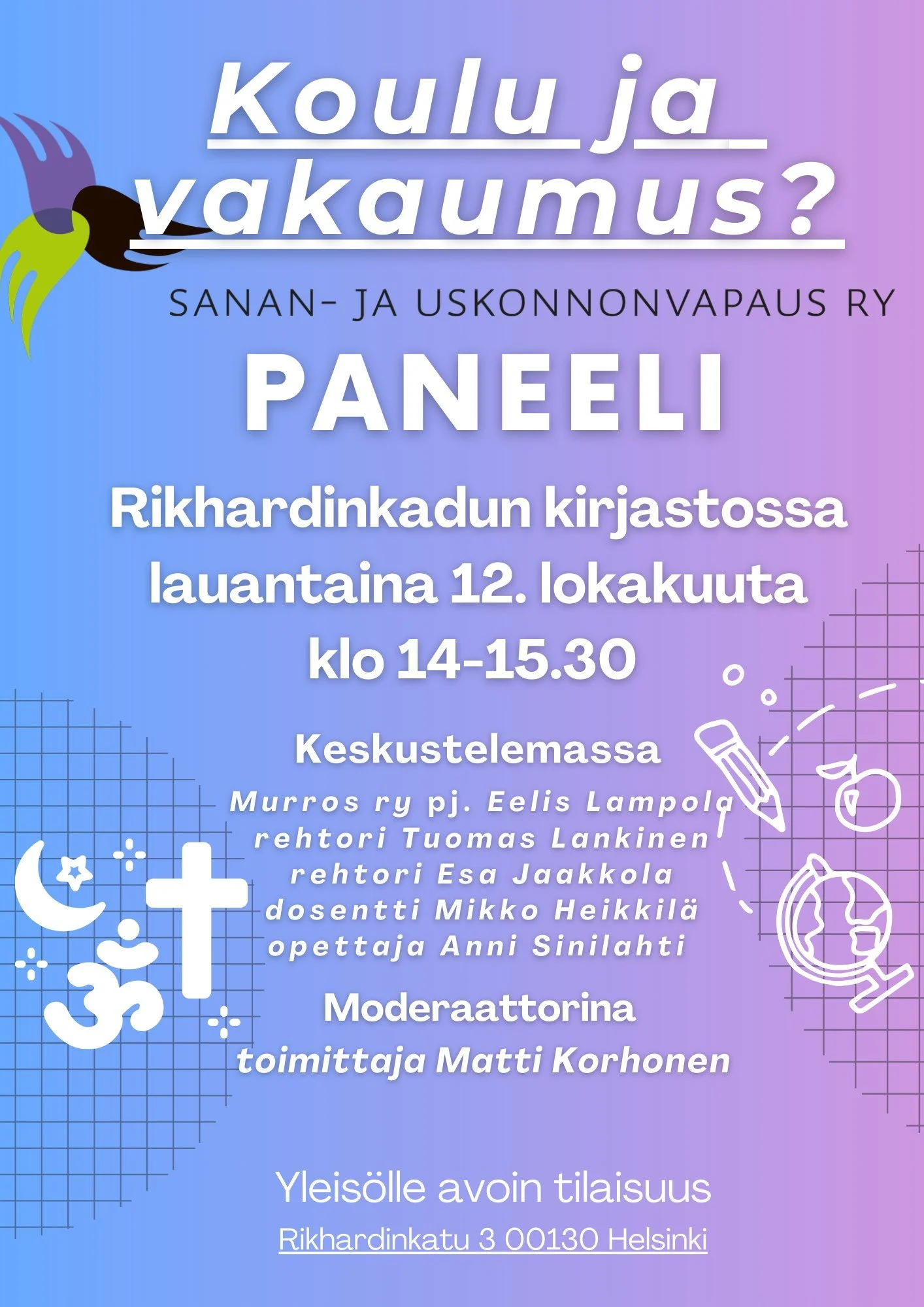 Koulu ja vakaumus?

SANAN- JA USKONNONVAPAUS RY

PANEELI

Rikhardinkadun kirjastossa lauantaina 12. lokakuuta klo 14-15.30

Keskustelemassa

Murros ry pj. Eelis Lampola
rehtori Tuomas Lankinen
rehtori Esa Jaakkola
dosentti Mikko Heikkilä
opettaja Anni Sinilahti

Moderaattorina
toimittaja Matti Korhonen

Yleisölle avoin tilaisuus

Rikhardinkatu 3 00130 Helsinki